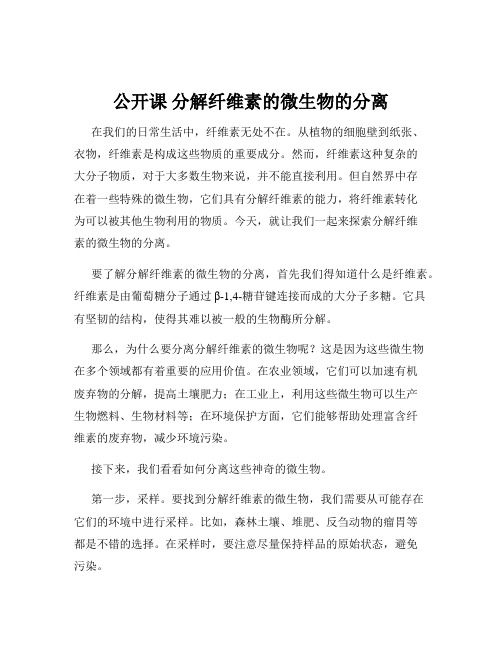 公开课 分解纤维素的微生物的分离

在我们的日常生活中，纤维素无处不在。从植物的细胞壁到纸张、衣物，纤维素是构成这些物质的重要成分。然而，纤维素这种复杂的大分子物质，对于大多数生物来说，并不能直接利用。但自然界中存在着一些特殊的微生物，它们具有分解纤维素的能力，将纤维素转化为可以被其他生物利用的物质。今天，就让我们一起来探索分解纤维素的微生物的分离。

要了解分解纤维素的微生物的分离，首先我们得知道什么是纤维素。纤维素是由葡萄糖分子通过 β-1,4-糖苷键连接而成的大分子多糖。它具有坚韧的结构，使得其难以被一般的生物酶所分解。

那么，为什么要分离分解纤维素的微生物呢？这是因为这些微生物在多个领域都有着重要的应用价值。在农业领域，它们可以加速有机废弃物的分解，提高土壤肥力；在工业上，利用这些微生物可以生产生物燃料、生物材料等；在环境保护方面，它们能够帮助处理富含纤维素的废弃物，减少环境污染。

接下来，我们看看如何分离这些神奇的微生物。

第一步，采样。要找到分解纤维素的微生物，我们需要从可能存在它们的环境中进行采样。比如，森林土壤、堆肥、反刍动物的瘤胃等都是不错的选择。在采样时，要注意尽量保持样品的原始状态，避免污染。